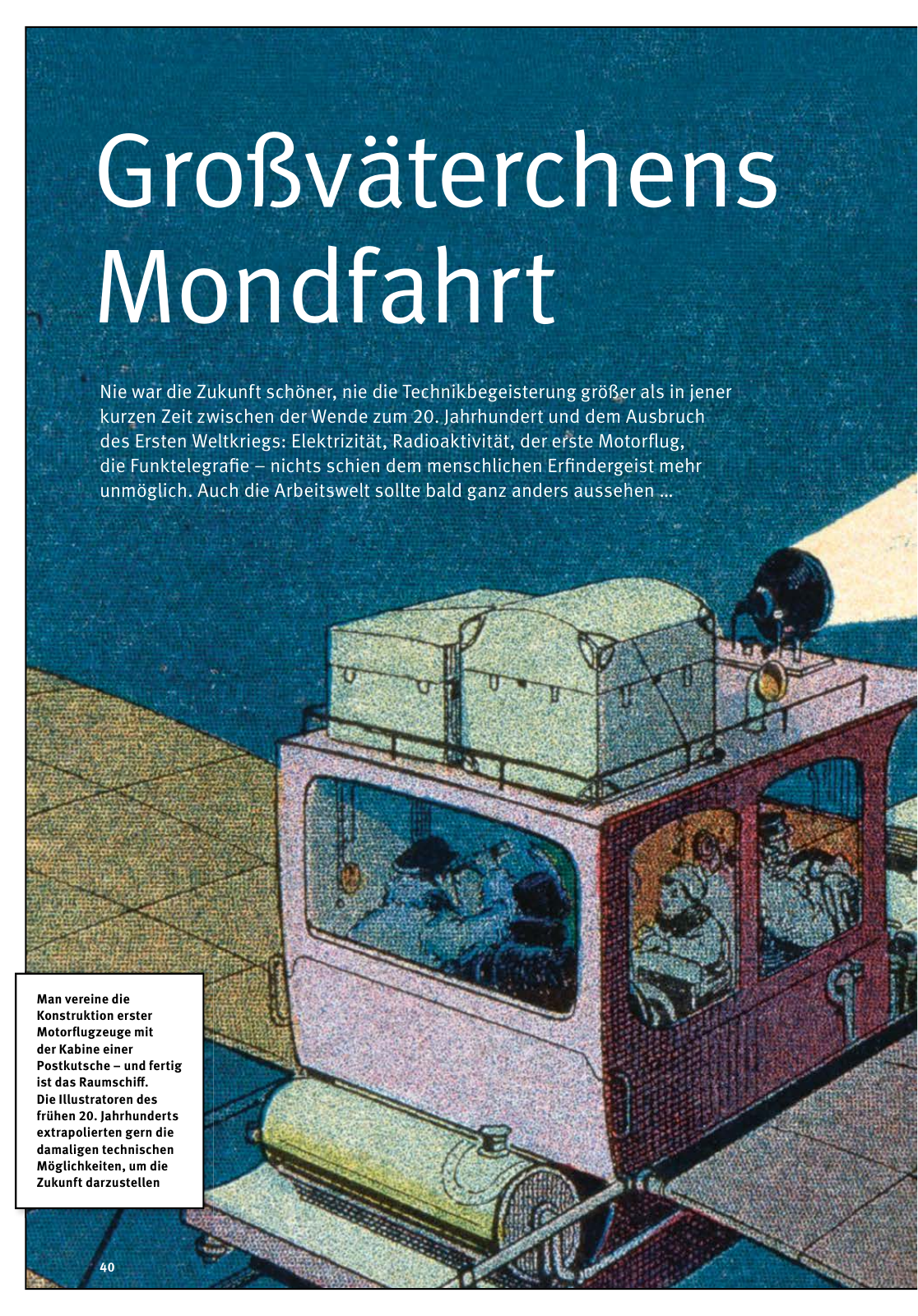 Großväterchens Mondfahrt

Nie war die Zukunft schöner, nie die Technikbegeisterung größer als in jener kurzen Zeit zwischen der Wende zum 20. Jahrhundert und dem Ausbruch des Ersten Weltkriegs: Elektrizität, Radioaktivität, der erste Motorflug, die Funktelegrafie – nichts schien dem menschlichen Erfindergeist mehr unmöglich. Auch die Arbeitswelt sollte bald ganz anders aussehen ...

Man vereine die Konstruktion erster Motorflugzeuge mit der Kabine einer Postkutsche – und fertig ist das Raumschiff. Die Illustratoren des frühen 20. Jahrhunderts extrapolierten gern die damaligen technischen Möglichkeiten, um die Zukunft darzustellen

40